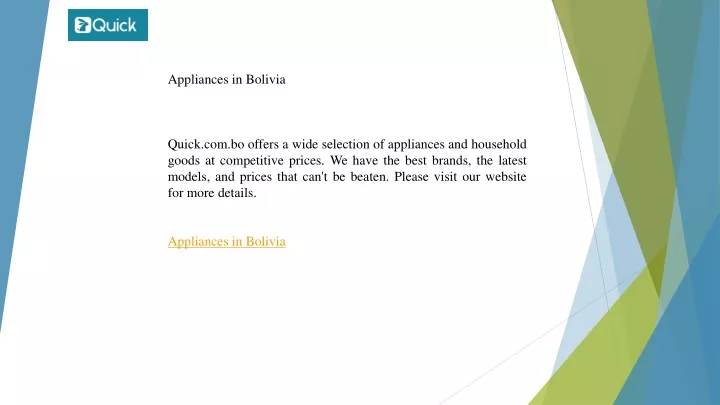 Quick

Appliances in Bolivia

Quick.com.bo offers a wide selection of appliances and household goods at competitive prices. We have the best brands, the latest models, and prices that can't be beaten. Please visit our website for more details.

Appliances in Bolivia